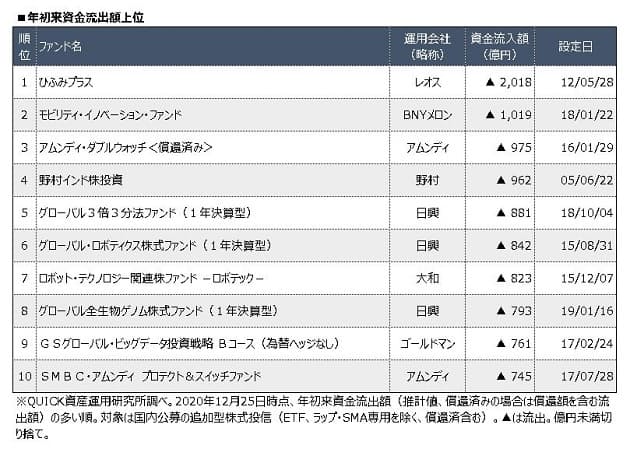 ■年初来資金流出額上位

| 順位 | ファンド名 | 運用会社（略称） | 資金流入額（億円） | 設定日 |
|---|---|---|---|---|
| 1 | ひふみプラス | レオス | ▲ 2,018 | 12/05/28 |
| 2 | モビリティ・イノベーション・ファンド | BNYメロン | ▲ 1,019 | 18/01/22 |
| 3 | アムンディ・ダブルウォッチ＜償還済み＞ | アムンディ | ▲ 975 | 16/01/29 |
| 4 | 野村インド株投資 | 野村 | ▲ 962 | 05/06/22 |
| 5 | グローバル３倍３分法ファンド（１年決算型） | 日興 | ▲ 881 | 18/10/04 |
| 6 | グローバル・ロボティクス株式ファンド（１年決算型） | 日興 | ▲ 842 | 15/08/31 |
| 7 | ロボット・テクノロジー関連株ファンド －ロボテック－ | 大和 | ▲ 823 | 15/12/07 |
| 8 | グローバル全生物ゲノム株式ファンド（１年決算型） | 日興 | ▲ 793 | 19/01/16 |
| 9 | ＧＳグローバル・ビッグデータ投資戦略 Ｂコース（為替ヘッジなし） | ゴールドマン | ▲ 761 | 17/02/24 |
| 10 | ＳＭＢＣ・アムンディ プロテクト＆スイッチファンド | アムンディ | ▲ 745 | 17/07/28 |

※QUICK資産運用研究所調べ。2020年12月25日時点、年初来資金流出額（推計値、償還済みの場合は償還額を含む流出額）の多い順。対象は国内公募の追加型株式投信（ETF、ラップ・SMA専用を除く、償還済含む）。▲は流出。億円未満切り捨て。